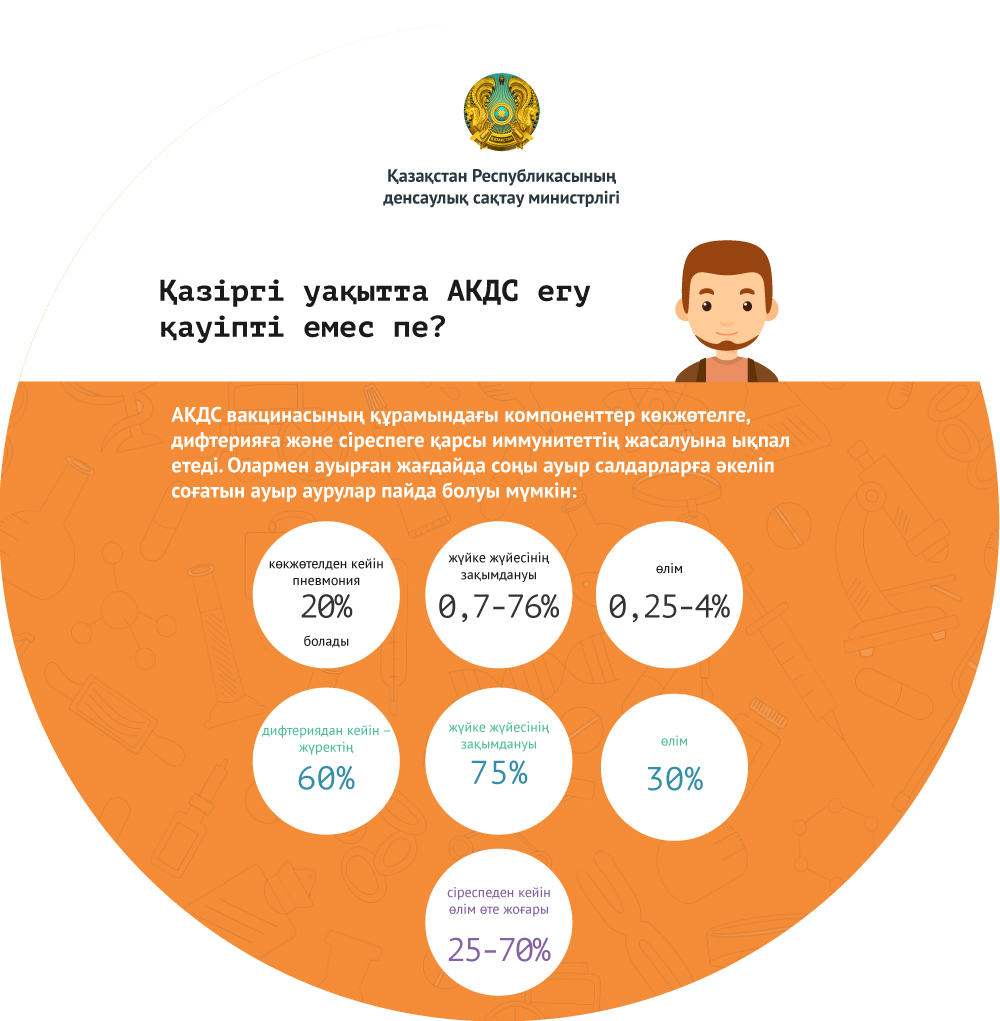 Қазақстан Республикасының денсаулық сақтау министрлігі

Қазіргі уақытта АКДС егу қауіпті емес пе?

АКДС вакцинасының құрамындағы компоненттер көкжөтелге, дифтерияға және сіреспеге қарсы иммунитеттің жасалуына ықпал етеді. Олармен ауырған жағдайда соңы ауыр салдарларға әкеліп соғатын ауыр аурулар пайда болуы мүмкін:

көкжөтелден кейін пневмония 20% болады

жүйке жүйесінің зақымдануы 0,7-76%

өлім 0,25-4%

дифтериядан кейін – жүректің 60%

жүйке жүйесінің зақымдануы 75%

өлім 30%

сіреспеден кейін өлім өте жоғары 25-70%